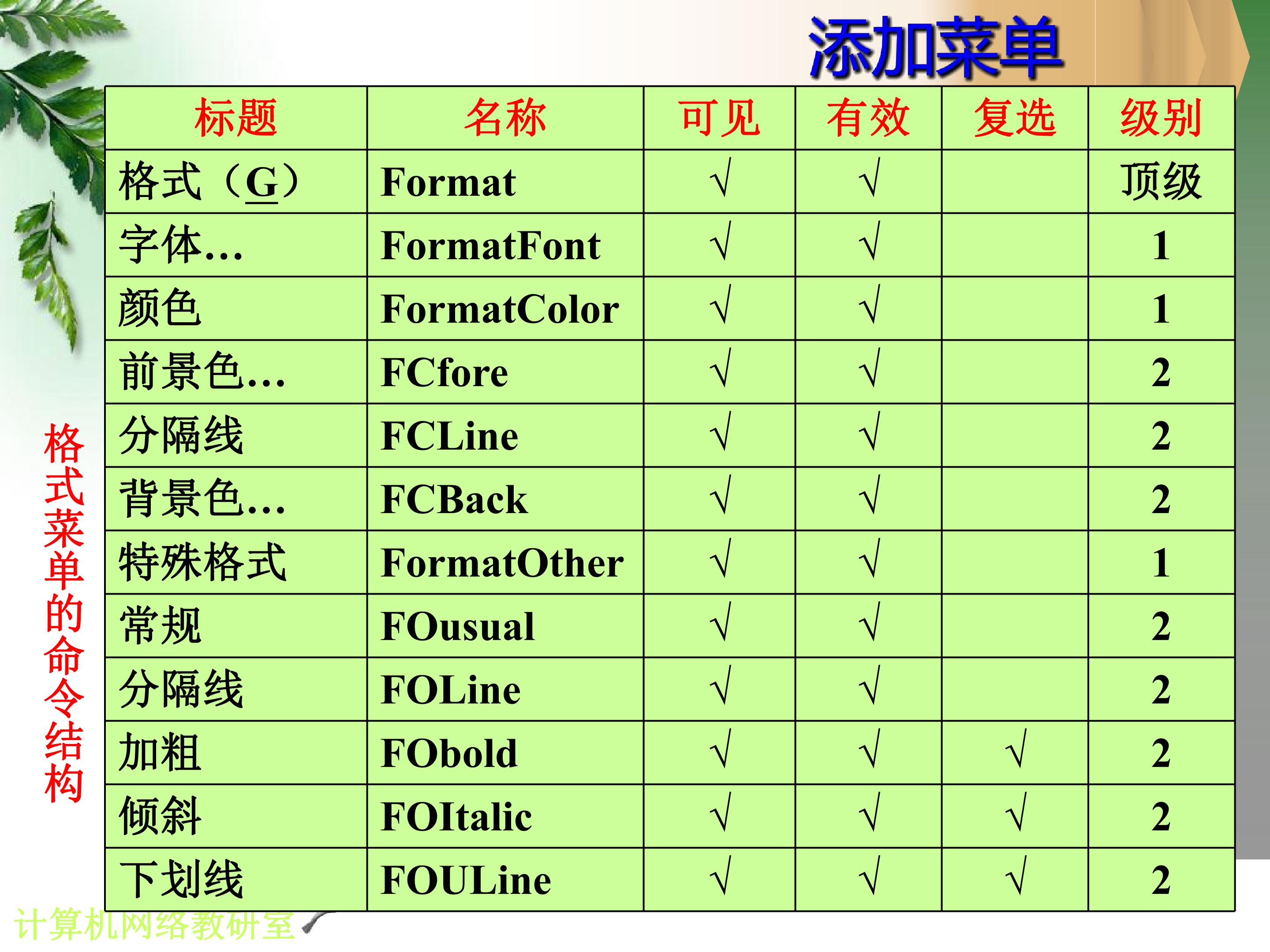 添加菜单

格式菜单的命令结构

| 标题 | 名称 | 可见 | 有效 | 复选 | 级别 |
|---|---|---|---|---|---|
| 格式（G） | Format | √ | √ |  | 顶级 |
| 字体… | FormatFont | √ | √ |  | 1 |
| 颜色 | FormatColor | √ | √ |  | 1 |
| 前景色… | FCfore | √ | √ |  | 2 |
| 分隔线 | FCLine | √ | √ |  | 2 |
| 背景色… | FCBack | √ | √ |  | 2 |
| 特殊格式 | FormatOther | √ | √ |  | 1 |
| 常规 | FOusual | √ | √ |  | 2 |
| 分隔线 | FOLine | √ | √ |  | 2 |
| 加粗 | FObold | √ | √ | √ | 2 |
| 倾斜 | FOItalic | √ | √ | √ | 2 |
| 下划线 | FOULine | √ | √ | √ | 2 |

计算机网络教研室